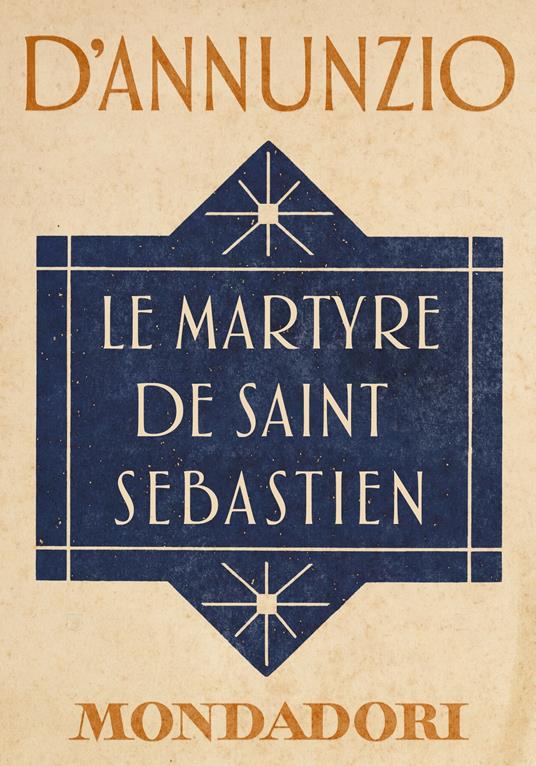 D'ANNUNZIO

LE MARTYRE DE SAINT SEBASTIEN

MONDADORI